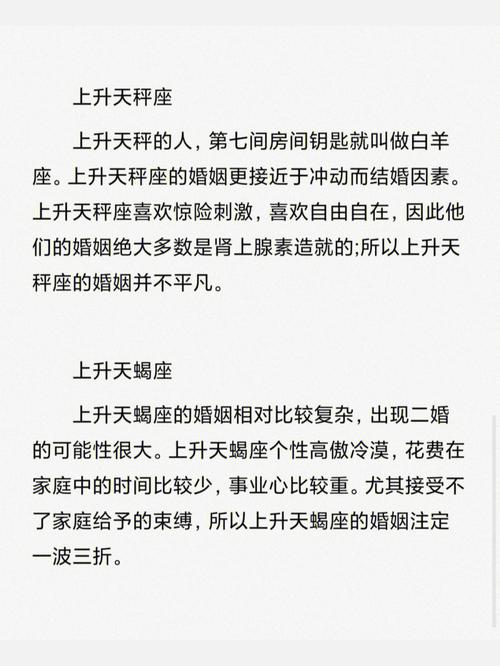 上升天秤座

上升天秤的人，第七间房间钥匙就叫做白羊座。上升天秤座的婚姻更接近于冲动而结婚因素。上升天秤座喜欢惊险刺激，喜欢自由自在，因此他们的婚姻绝大多数是肾上腺素造就的;所以上升天秤座的婚姻并不平凡。

上升天蝎座

上升天蝎座的婚姻相对比较复杂，出现二婚的可能性很大。上升天蝎座个性高傲冷漠，花费在家庭中的时间比较少，事业心比较重。尤其接受不了家庭给予的束缚，所以上升天蝎座的婚姻注定一波三折。